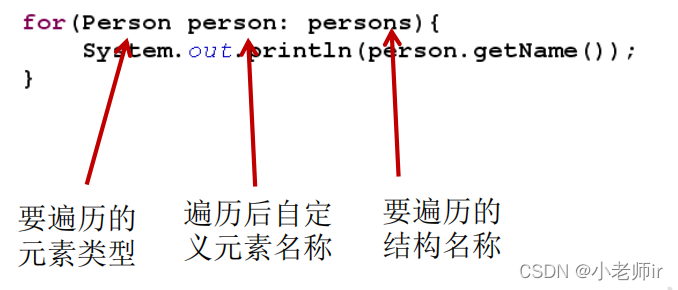 for(Person person: persons){
    System.out.println(person.getName());
}

要遍历的元素类型

遍历后自定义元素名称

要遍历的结构名称

CSDN @小老师ir